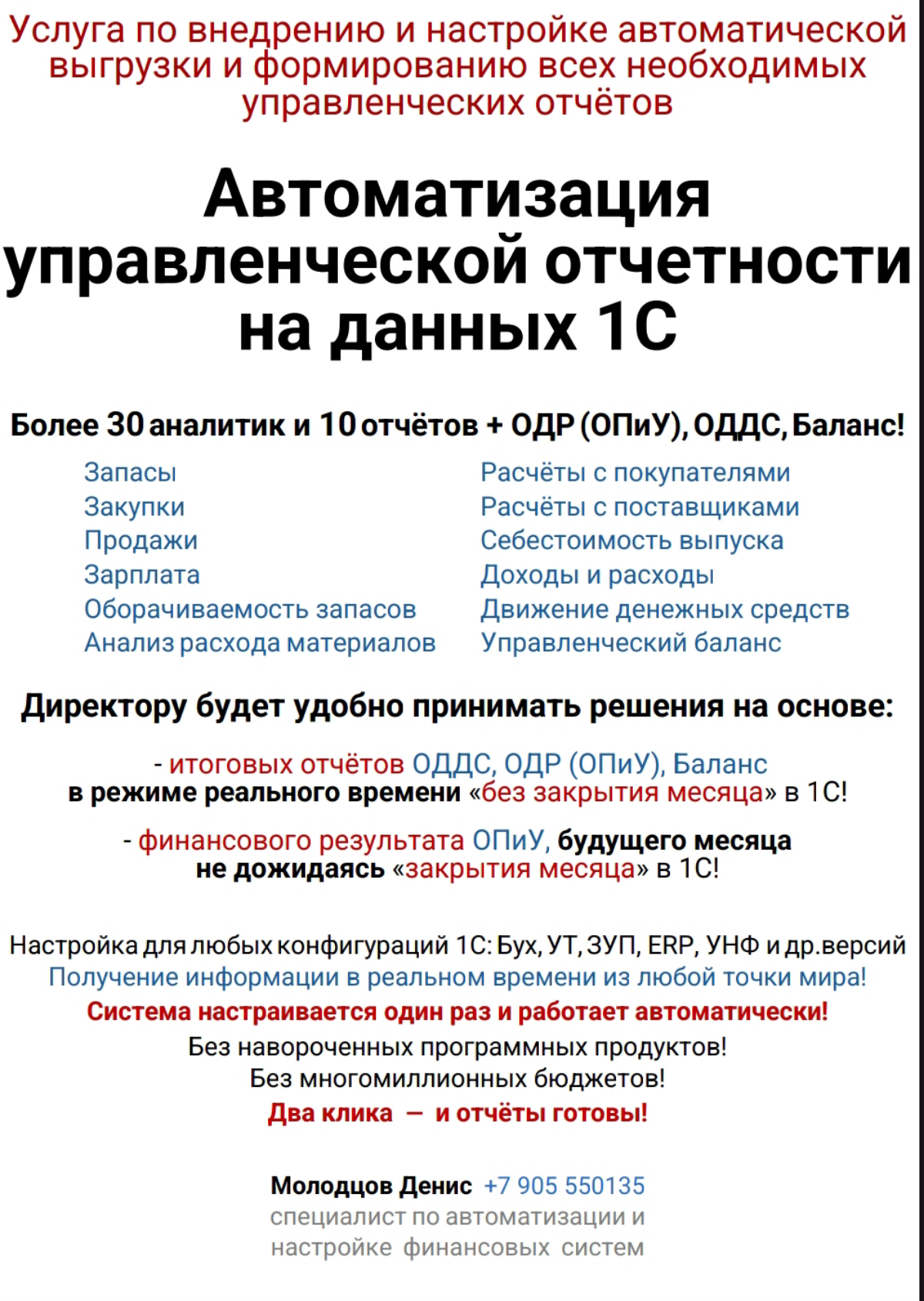 Услуга по внедрению и настройке автоматической выгрузки и формированию всех необходимых управленческих отчётов

Автоматизация управленческой отчетности на данных 1С

Более 30 аналитик и 10 отчётов + ОДР (ОПиУ), ОДДС, Баланс!

Запасы
Закупки
Продажи
Зарплата
Оборачиваемость запасов
Анализ расхода материалов

Расчёты с покупателями
Расчёты с поставщиками
Себестоимость выпуска
Доходы и расходы
Движение денежных средств
Управленческий баланс

Директору будет удобно принимать решения на основе:

- итоговых отчётов ОДДС, ОДР (ОПиУ), Баланс в режиме реального времени «без закрытия месяца» в 1С!

- финансового результата ОПиУ, будущего месяца не дожидаясь «закрытия месяца» в 1С!

Настройка для любых конфигураций 1С: Бух, УТ, ЗУП, ERP, УНФ и др.версий
Получение информации в реальном времени из любой точки мира!
Система настраивается один раз и работает автоматически!
Без навороченных программных продуктов!
Без многомиллионных бюджетов!
Два клика — и отчёты готовы!

Молодцов Денис +7 905 550135
специалист по автоматизации и настройке финансовых систем